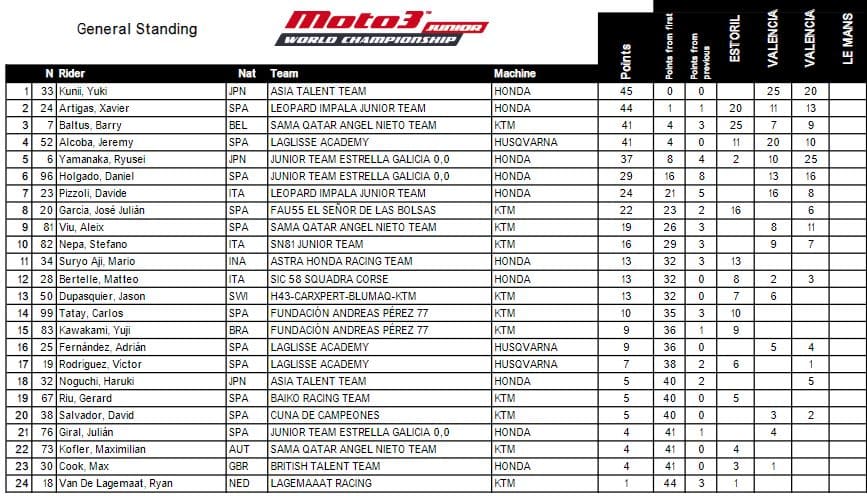 General Standing

Moto3 JUNIOR WORLD CHAMPIONSHIP

| | N | Rider | Nat | Team | Machine | Points | Points from first | Points from previous | ESTORIL | VALENCIA | VALENCIA | LE MANS |
|---|---|---|---|---|---|---|---|---|---|---|---|---|
| 1 | 33 | Kunii, Yuki | JPN | ASIA TALENT TEAM | HONDA | 45 | 0 | 0 | | 25 | 20 | |
| 2 | 24 | Artigas, Xavier | SPA | LEOPARD IMPALA JUNIOR TEAM | HONDA | 44 | 1 | 1 | 20 | 11 | 13 | |
| 3 | 7 | Baltus, Barry | BEL | SAMA QATAR ANGEL NIETO TEAM | KTM | 41 | 4 | 3 | 25 | 7 | 9 | |
| 4 | 52 | Alcoba, Jeremy | SPA | LAGLISSE ACADEMY | HUSQVARNA | 41 | 4 | 0 | 11 | 20 | 10 | |
| 5 | 6 | Yamanaka, Ryusei | JPN | JUNIOR TEAM ESTRELLA GALICIA 0,0 | HONDA | 37 | 8 | 4 | 2 | 10 | 25 | |
| 6 | 96 | Holgado, Daniel | SPA | JUNIOR TEAM ESTRELLA GALICIA 0,0 | HONDA | 29 | 16 | 8 | | 13 | 16 | |
| 7 | 21 | Pizzoli, Davide | ITA | LEOPARD IMPALA JUNIOR TEAM | HONDA | 24 | 21 | 5 | | 16 | 8 | |
| 8 | 20 | Garcia, José Julián | SPA | FAU55 EL SEÑOR DE LAS BOLSAS | KTM | 22 | 23 | 2 | 16 | | 6 | |
| 9 | 81 | Viu, Aleix | SPA | SAMA QATAR ANGEL NIETO TEAM | KTM | 19 | 26 | 3 | | 8 | 11 | |
| 10 | 82 | Nepa, Stefano | ITA | SN81 JUNIOR TEAM | KTM | 16 | 29 | 3 | | 9 | 7 | |
| 11 | 34 | Suryo Aji, Mario | INA | ASTRA HONDA RACING TEAM | HONDA | 13 | 32 | 3 | 13 | | | |
| 12 | 28 | Bertelle, Matteo | ITA | SIC 58 SQUADRA CORSE | HONDA | 13 | 32 | 0 | 8 | 2 | 3 | |
| 13 | 50 | Dupasquier, Jason | SWI | H43-CARXPERT-BLUMAQ-KTM | KTM | 13 | 32 | 0 | 7 | 6 | | |
| 14 | 99 | Tatay, Carlos | SPA | FUNDACIÓN ANDREAS PÉREZ 77 | KTM | 10 | 35 | 3 | 10 | | | |
| 15 | 83 | Kawakami, Yuji | BRA | FUNDACIÓN ANDREAS PÉREZ 77 | KTM | 9 | 36 | 1 | 9 | | | |
| 16 | 25 | Fernández, Adrián | SPA | LAGLISSE ACADEMY | HUSQVARNA | 9 | 36 | 0 | | 5 | 4 | |
| 17 | 19 | Rodriguez, Victor | SPA | LAGLISSE ACADEMY | HUSQVARNA | 7 | 38 | 2 | 6 | | 1 | |
| 18 | 32 | Noguchi, Haruki | JPN | ASIA TALENT TEAM | HONDA | 5 | 40 | 2 | | | 5 | |
| 19 | 67 | Riu, Gerard | SPA | BAIKO RACING TEAM | KTM | 5 | 40 | 0 | 5 | | | |
| 20 | 38 | Salvador, David | SPA | CUNA DE CAMPEONES | KTM | 5 | 40 | 0 | | 3 | 2 | |
| 21 | 76 | Giral, Julián | SPA | JUNIOR TEAM ESTRELLA GALICIA 0,0 | HONDA | 4 | 41 | 1 | | 4 | | |
| 22 | 73 | Kofler, Maximilian | AUT | SAMA QATAR ANGEL NIETO TEAM | KTM | 4 | 41 | 0 | 4 | | | |
| 23 | 30 | Cook, Max | GBR | BRITISH TALENT TEAM | HONDA | 4 | 41 | 0 | 3 | 1 | | |
| 24 | 18 | Van De Lagemaat, Ryan | NED | LAGEMAAAT RACING | KTM | 1 | 44 | 3 | 1 | | | |